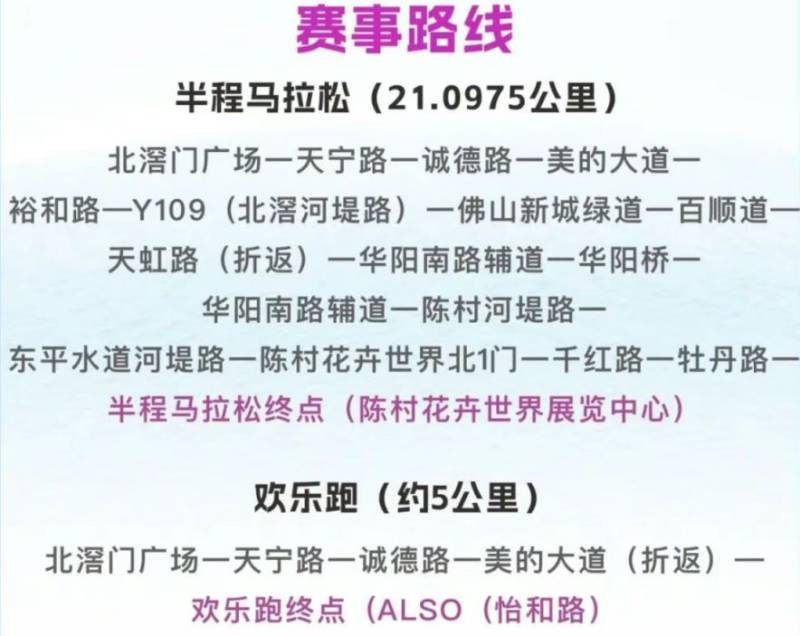 赛事路线

半程马拉松（21.0975公里）

北滘门广场—天宁路—诚德路—美的大道—裕和路—Y109（北滘河堤路）—佛山新城绿道—百顺道—天虹路（折返）—华阳南路辅道—华阳桥—华阳南路辅道—陈村河堤路—东平水道河堤路—陈村花卉世界北1门—千红路—牡丹路—半程马拉松终点（陈村花卉世界展览中心）

欢乐跑（约5公里）

北滘门广场—天宁路—诚德路—美的大道（折返）—欢乐跑终点（ALSO（怡和路）